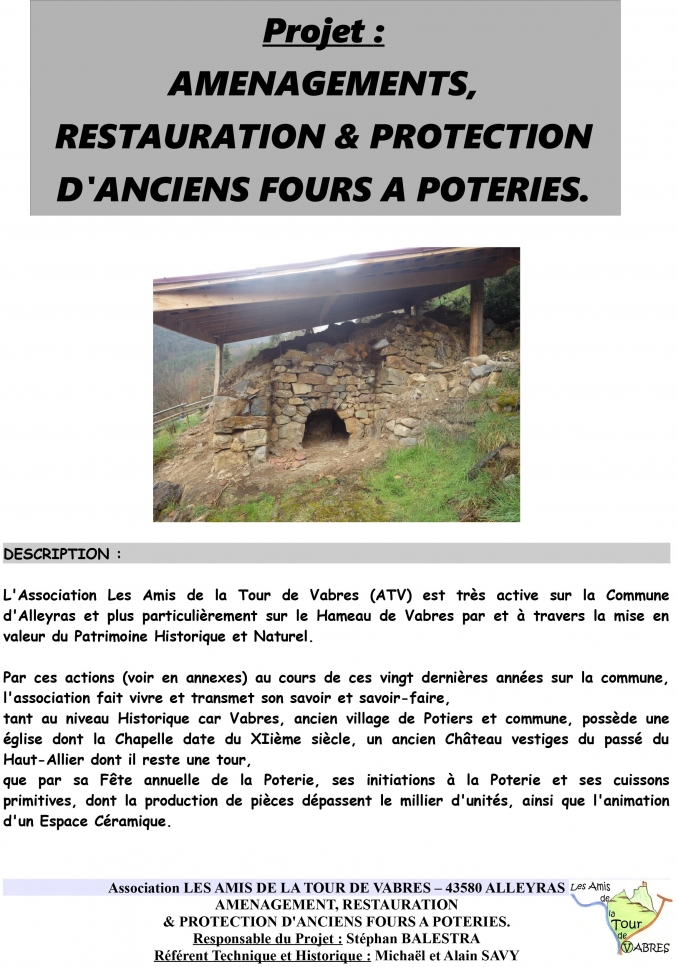 Projet :
AMENAGEMENTS,
RESTAURATION & PROTECTION
D'ANCIENS FOURS A POTERIES.

DESCRIPTION :

L'Association Les Amis de la Tour de Vabres (ATV) est très active sur la Commune d'Alleyras et plus particulièrement sur le Hameau de Vabres par et à travers la mise en valeur du Patrimoine Historique et Naturel.

Par ces actions (voir en annexes) au cours de ces vingt dernières années sur la commune, l'association fait vivre et transmet son savoir et savoir-faire,
tant au niveau Historique car Vabres, ancien village de Potiers et commune, possède une église dont la Chapelle date du XIième siècle, un ancien Château vestiges du passé du Haut-Allier dont il reste une tour,
que par sa Fête annuelle de la Poterie, ses initiations à la Poterie et ses cuissons primitives, dont la production de pièces dépassent le millier d'unités, ainsi que l'animation d'un Espace Céramique.

Association LES AMIS DE LA TOUR DE VABRES – 43580 ALLEYRAS
AMENAGEMENT, RESTAURATION
& PROTECTION D'ANCIENS FOURS A POTERIES.
Responsable du Projet : Stéphan BALESTRA
Référent Technique et Historique : Michaël et Alain SAVY

Les Amis de la Tour de VABRES